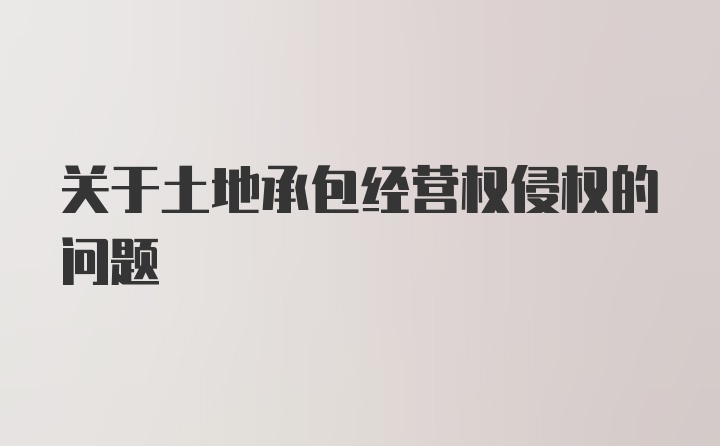 关于土地承包经营权侵权的问题